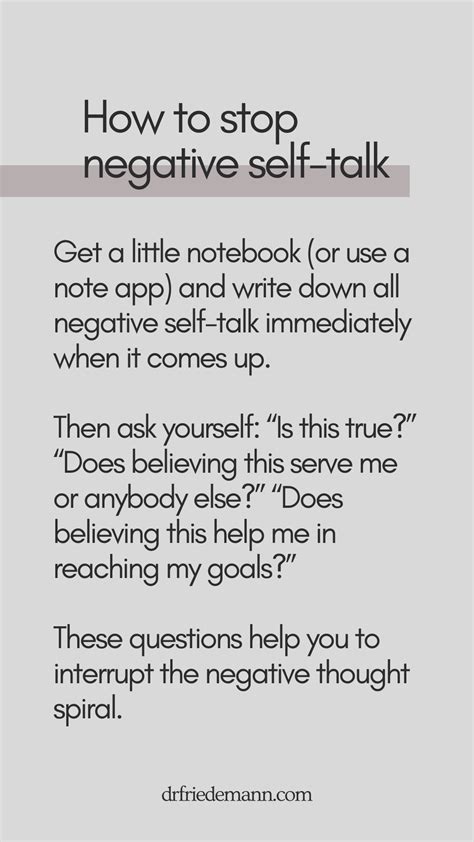 How to stop negative self-talk

Get a little notebook (or use a note app) and write down all negative self-talk immediately when it comes up.

Then ask yourself: "Is this true?" "Does believing this serve me or anybody else?" "Does believing this help me in reaching my goals?"

These questions help you to interrupt the negative thought spiral.

drfriedemann.com